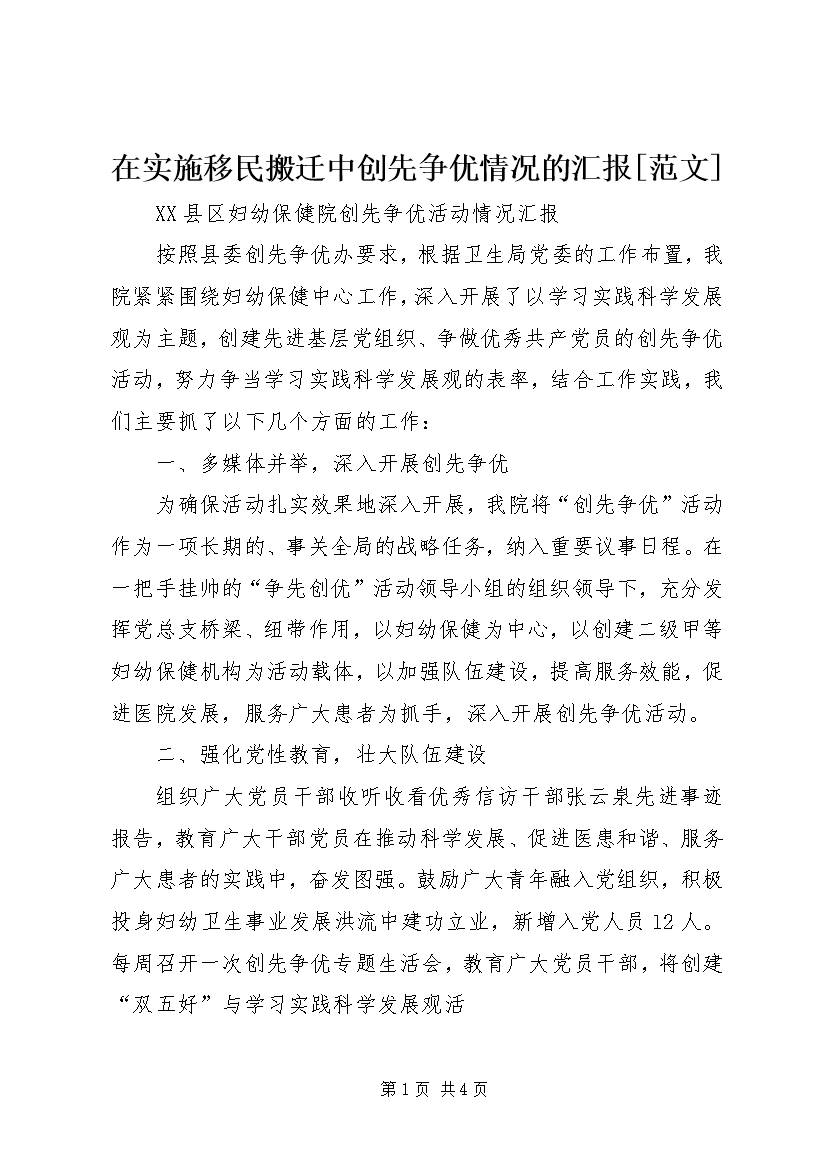 在实施移民搬迁中创先争优情况的汇报[范文]

XX县区妇幼保健院创先争优活动情况汇报

按照县委创先争优办要求，根据卫生局党委的工作布置，我院紧紧围绕妇幼保健中心工作，深入开展了以学习实践科学发展观为主题，创建先进基层党组织、争做优秀共产党员的创先争优活动，努力争当学习实践科学发展观的表率，结合工作实践，我们主要抓了以下几个方面的工作：

一、多媒体并举，深入开展创先争优

为确保活动扎实效果地深入开展，我院将“创先争优”活动作为一项长期的、事关全局的战略任务，纳入重要议事日程。在一把手挂帅的“争先创优”活动领导小组的组织领导下，充分发挥党总支桥梁、纽带作用，以妇幼保健为中心，以创建二级甲等妇幼保健机构为活动载体，以加强队伍建设，提高服务效能，促进医院发展，服务广大患者为抓手，深入开展创先争优活动。

二、强化党性教育，壮大队伍建设

组织广大党员干部收听收看优秀信访干部张云泉先进事迹报告，教育广大干部党员在推动科学发展、促进医患和谐、服务广大患者的实践中，奋发图强。鼓励广大青年融入党组织，积极投身妇幼卫生事业发展洪流中建功立业，新增入党人员12人。每周召开一次创先争优专题生活会，教育广大党员干部，将创建“双五好”与学习实践科学发展观活

第1页 共4页